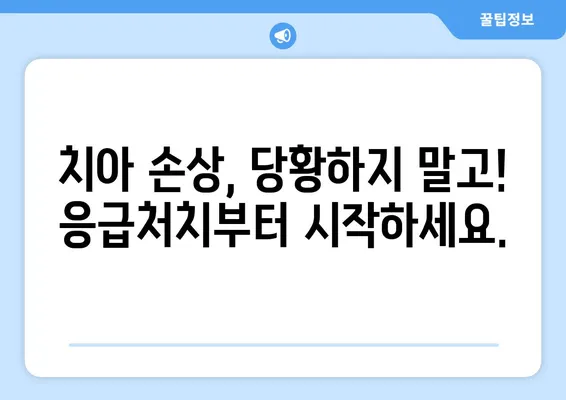 꿀팁정보

치아 손상, 당황하지 말고! 응급처치부터 시작하세요.